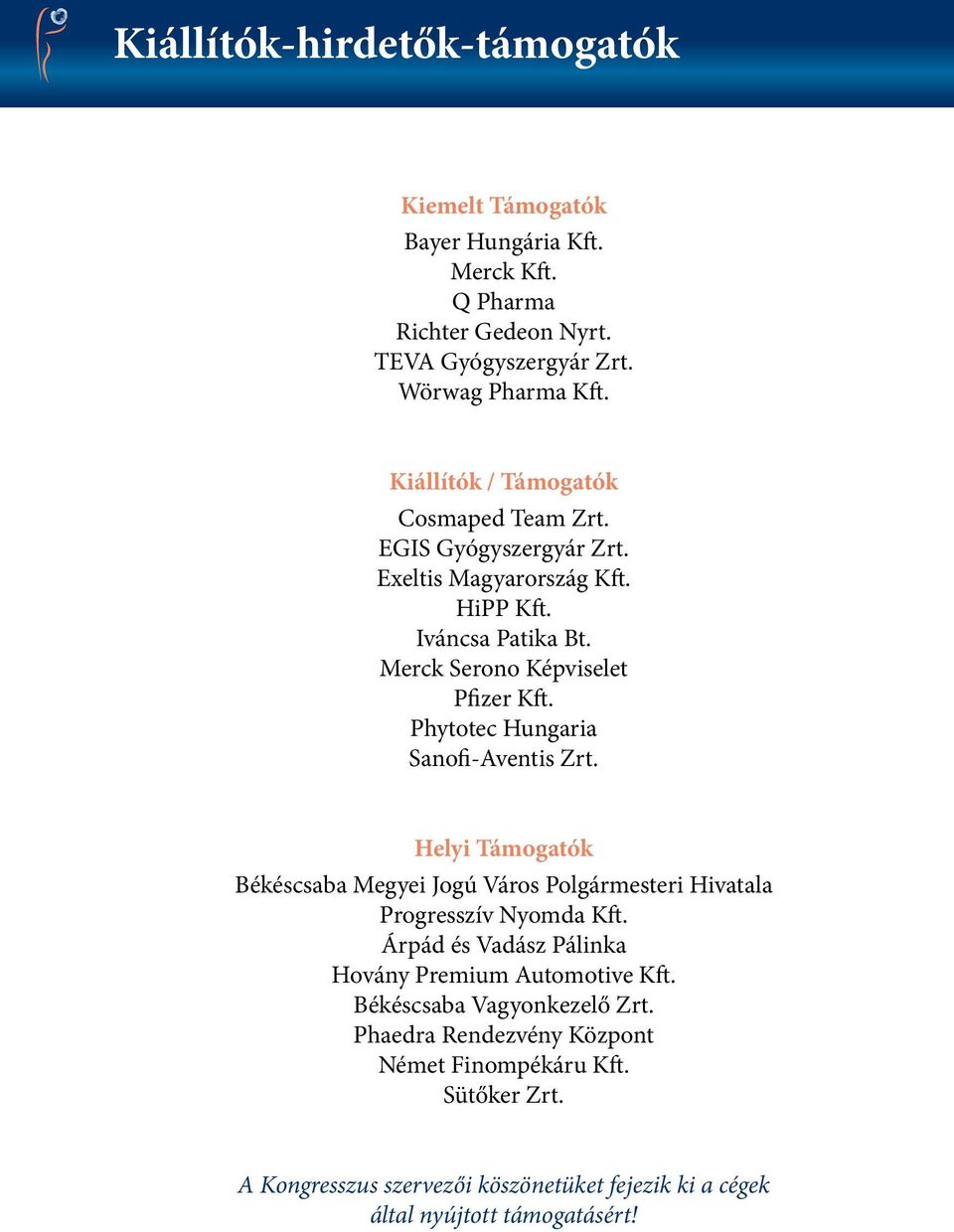 Kiállítók-hirdetők-támogatók

Kiemelt Támogatók
Bayer Hungária Kft.
Merck Kft.
Q Pharma
Richter Gedeon Nyrt.
TEVA Gyógyszergyár Zrt.
Wörwag Pharma Kft.

Kiállítók / Támogatók
Cosmaped Team Zrt.
EGIS Gyógyszergyár Zrt.
Exeltis Magyarország Kft.
HiPP Kft.
Iváncsa Patika Bt.
Merck Serono Képviselet
Pfizer Kft.
Phytotec Hungaria
Sanofi-Aventis Zrt.

Helyi Támogatók
Békéscsaba Megyei Jogú Város Polgármesteri Hivatala
Progresszív Nyomda Kft.
Árpád és Vadász Pálinka
Hovány Premium Automotive Kft.
Békéscsaba Vagyonkezelő Zrt.
Phaedra Rendezvény Központ
Német Finompékáru Kft.
Sütőker Zrt.

A Kongresszus szervezői köszönetüket fejezik ki a cégek által nyújtott támogatásért!